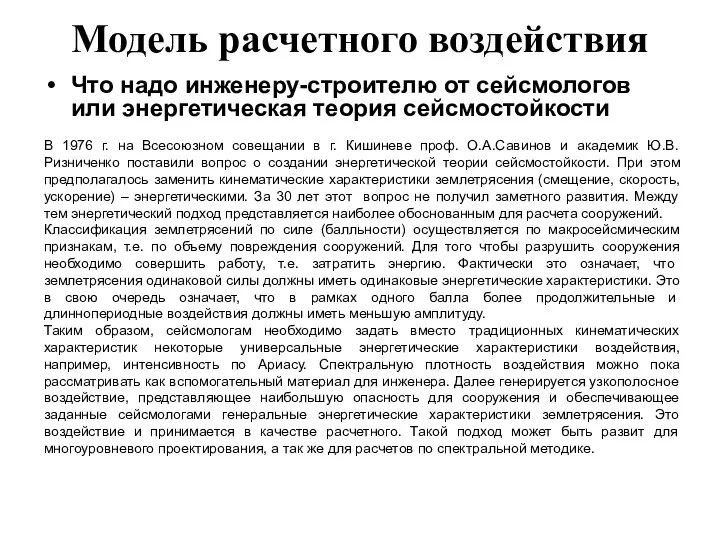 Модель расчетного воздействия

• Что надо инженеру-строителю от сейсмологов или энергетическая теория сейсмостойкости

В 1976 г. на Всесоюзном совещании в г. Кишиневе проф. О.А.Савинов и академик Ю.В. Ризниченко поставили вопрос о создании энергетической теории сейсмостойкости. При этом предполагалось заменить кинематические характеристики землетрясения (смещение, скорость, ускорение) – энергетическими. За 30 лет этот вопрос не получил заметного развития. Между тем энергетический подход представляется наиболее обоснованным для расчета сооружений.
Классификация землетрясений по силе (балльности) осуществляется по макросейсмическим признакам, т.е. по объему повреждения сооружений. Для того чтобы разрушить сооружения необходимо совершить работу, т.е. затратить энергию. Фактически это означает, что землетрясения одинаковой силы должны иметь одинаковые энергетические характеристики. Это в свою очередь означает, что в рамках одного балла более продолжительные и длиннопериодные воздействия должны иметь меньшую амплитуду.
Таким образом, сейсмологам необходимо задать вместо традиционных кинематических характеристик некоторые универсальные энергетические характеристики воздействия, например, интенсивность по Ариасу. Спектральную плотность воздействия можно пока рассматривать как вспомогательный материал для инженера. Далее генерируется узкополосное воздействие, представляющее наибольшую опасность для сооружения и обеспечивающее заданные сейсмологами генеральные энергетические характеристики землетрясения. Это воздействие и принимается в качестве расчетного. Такой подход может быть развит для многоуровневого проектирования, а так же для расчетов по спектральной методике.